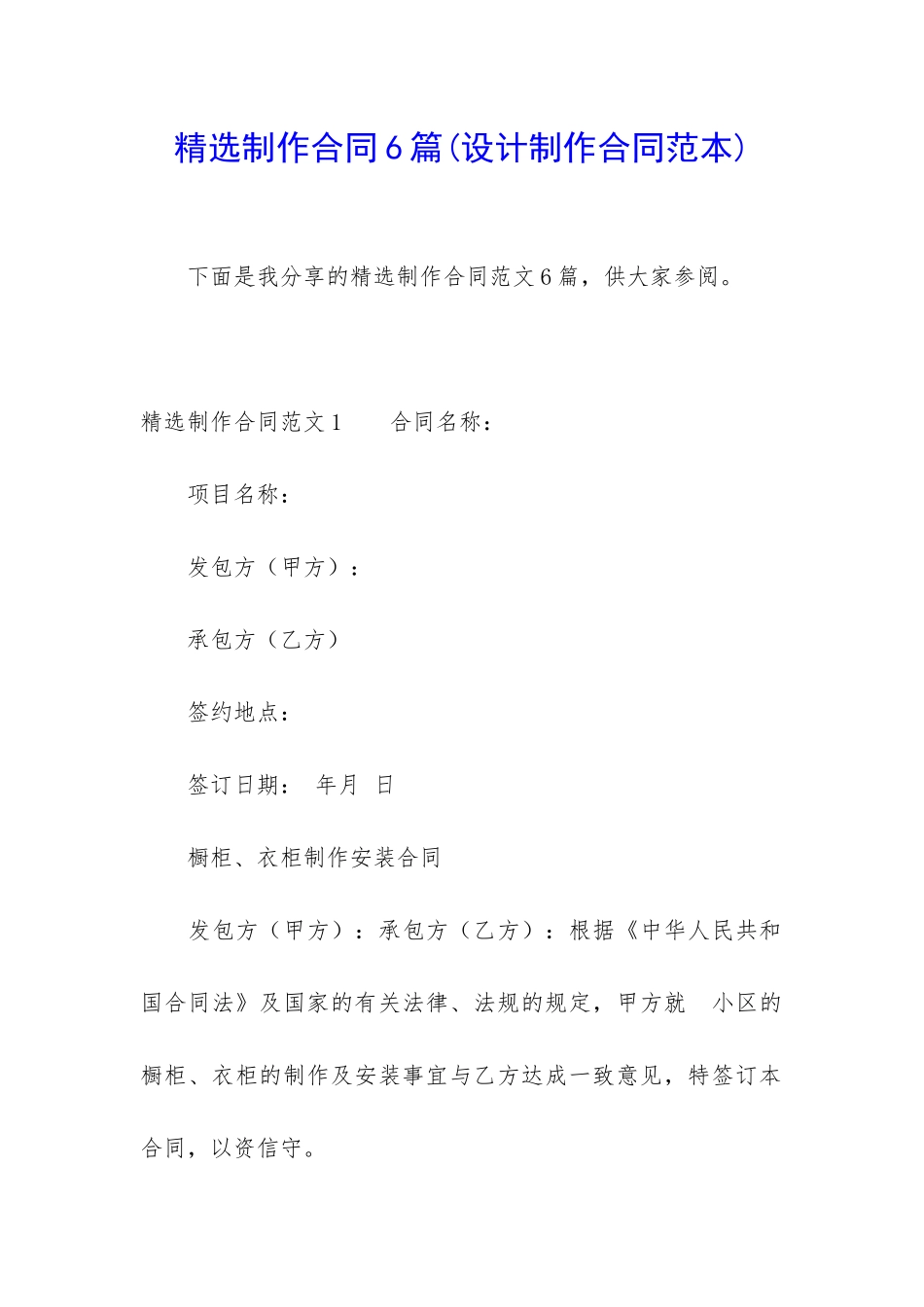 精选制作合同6篇(设计制作合同范本)

下面是我分享的精选制作合同范文6篇，供大家参阅。

精选制作合同范文1　　合同名称：

项目名称：

发包方（甲方）：

承包方（乙方）

签约地点：

签订日期：　年月　日

橱柜、衣柜制作安装合同

发包方（甲方）：承包方（乙方）：根据《中华人民共和国合同法》及国家的有关法律、法规的规定，甲方就　小区的橱柜、衣柜的制作及安装事宜与乙方达成一致意见，特签订本合同，以资信守。